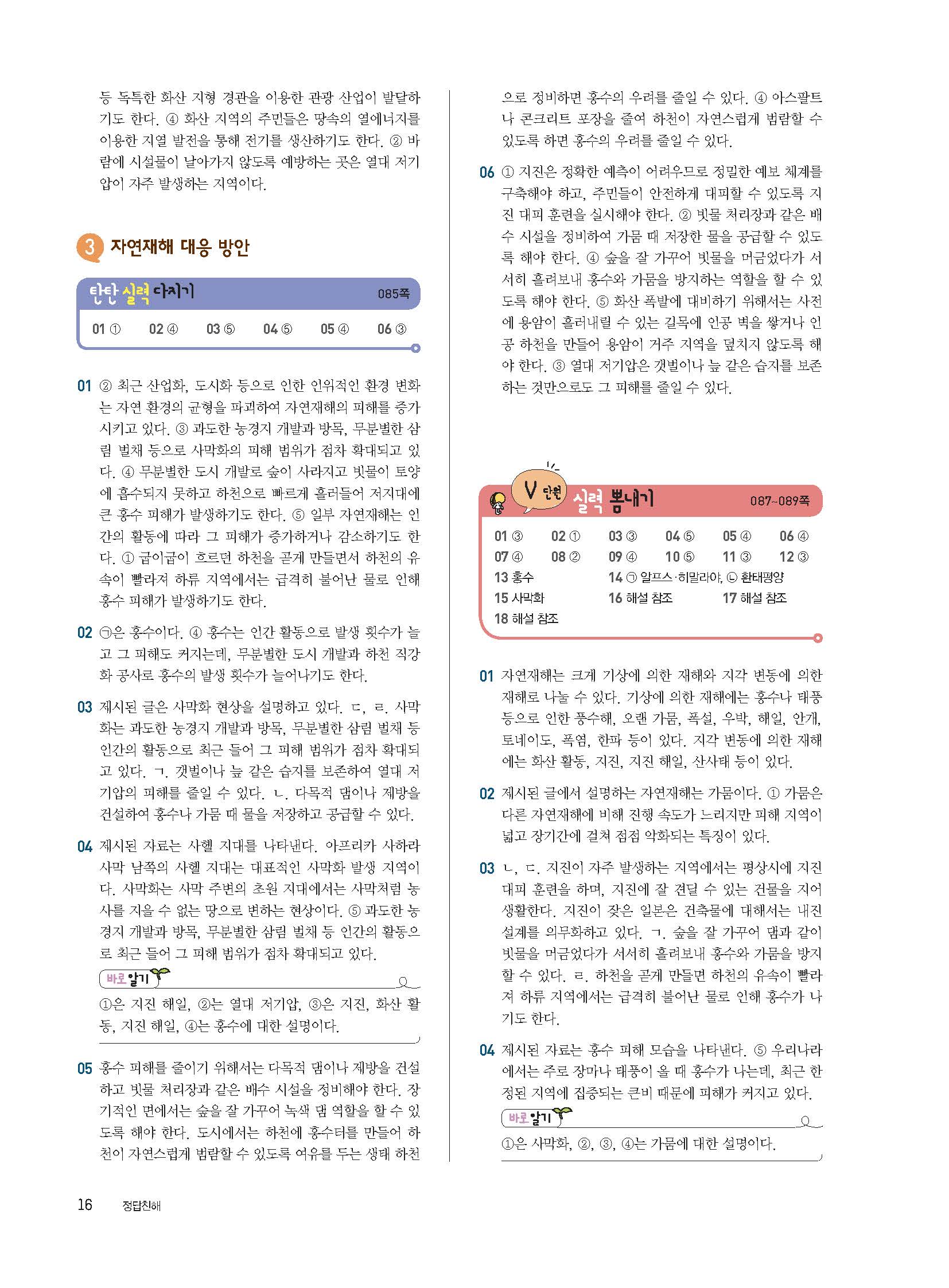 등 독특한 화산 지형 경관을 이용한 관광 산업이 발달하기도 한다. ④ 화산 지역의 주민들은 땅속의 열에너지를 이용한 지열 발전을 통해 전기를 생산하기도 한다. ② 바람에 시설물이 날아가지 않도록 예방하는 곳은 열대 저기압이 자주 발생하는 지역이다.

3 자연재해 대응 방안

탄탄 실력 다지기 085쪽

01 ① 02 ④ 03 ⑤ 04 ⑤ 05 ④ 06 ③

01 ② 최근 산업화, 도시화 등으로 인한 인위적인 환경 변화는 자연 환경의 균형을 파괴하여 자연재해의 피해를 증가시키고 있다. ③ 과도한 농경지 개발과 방목, 무분별한 삼림 벌채 등으로 사막화의 피해 범위가 점차 확대되고 있다. ④ 무분별한 도시 개발로 숲이 사라지고 빗물이 토양에 흡수되지 못하고 하천으로 빠르게 흘러들어 저지대에 큰 홍수 피해가 발생하기도 한다. ⑤ 일부 자연재해는 인간의 활동에 따라 그 피해가 증가하거나 감소하기도 한다. ① 굽이굽이 흐르던 하천을 곧게 만들면서 하천의 유속이 빨라져 하류 지역에서는 급격히 불어난 물로 인해 홍수 피해가 발생하기도 한다.

02 ㉠은 홍수이다. ④ 홍수는 인간 활동으로 발생 횟수가 늘고 그 피해도 커지는데, 무분별한 도시 개발과 하천 직강화 공사로 홍수의 발생 횟수가 늘어나기도 한다.

03 제시된 글은 사막화 현상을 설명하고 있다. ㄷ, ㄹ. 사막화는 과도한 농경지 개발과 방목, 무분별한 삼림 벌채 등 인간의 활동으로 최근 들어 그 피해 범위가 점차 확대되고 있다. ㄱ. 갯벌이나 늪 같은 습지를 보존하여 열대 저기압의 피해를 줄일 수 있다. ㄴ. 다목적 댐이나 제방을 건설하여 홍수나 가뭄 때 물을 저장하고 공급할 수 있다.

04 제시된 자료는 사헬 지대를 나타낸다. 아프리카 사하라 사막 남쪽의 사헬 지대는 대표적인 사막화 발생 지역이다. 사막화는 사막 주변의 초원 지대에서는 사막처럼 농사를 지을 수 없는 땅으로 변하는 현상이다. ⑤ 과도한 농경지 개발과 방목, 무분별한 삼림 벌채 등 인간의 활동으로 최근 들어 그 피해 범위가 점차 확대되고 있다.

바로 알기
①은 지진 해일, ②는 열대 저기압, ③은 지진, 화산 활동, 지진 해일, ④는 홍수에 대한 설명이다.

05 홍수 피해를 줄이기 위해서는 다목적 댐이나 제방을 건설하고 빗물 처리장과 같은 배수 시설을 정비해야 한다. 장기적인 면에서는 숲을 잘 가꾸어 녹색 댐 역할을 할 수 있도록 해야 한다. 도시에서는 하천에 홍수터를 만들어 하천이 자연스럽게 범람할 수 있도록 여유를 두는 생태 하천으로 정비하면 홍수의 우려를 줄일 수 있다. ④ 아스팔트나 콘크리트 포장을 줄여 하천이 자연스럽게 범람할 수 있도록 하면 홍수의 우려를 줄일 수 있다.

06 ① 지진은 정확한 예측이 어려우므로 정밀한 예보 체계를 구축해야 하고, 주민들이 안전하게 대피할 수 있도록 지진 대피 훈련을 실시해야 한다. ② 빗물 처리장과 같은 배수 시설을 정비하여 가뭄 때 저장한 물을 공급할 수 있도록 해야 한다. ④ 숲을 잘 가꾸어 빗물을 머금었다가 서서히 흘려보내 홍수와 가뭄을 방지하는 역할을 할 수 있도록 해야 한다. ⑤ 화산 폭발에 대비하기 위해서는 사전에 용암이 흘러내릴 수 있는 길목에 인공 벽을 쌓거나 인공 하천을 만들어 용암이 거주 지역을 덮치지 않도록 해야 한다. ③ 열대 저기압은 갯벌이나 늪 같은 습지를 보존하는 것만으로도 그 피해를 줄일 수 있다.

V 단원 실력 뽐내기 087~089쪽

01 ③ 02 ① 03 ③ 04 ⑤ 05 ④ 06 ④
07 ④ 08 ② 09 ④ 10 ⑤ 11 ③ 12 ③
13 홍수 14 ㉠ 알프스·히말라야, ㉡ 환태평양
15 사막화 16 해설 참조 17 해설 참조
18 해설 참조

01 자연재해는 크게 기상에 의한 재해와 지각 변동에 의한 재해로 나눌 수 있다. 기상에 의한 재해에는 홍수나 태풍 등으로 인한 풍수해, 오랜 가뭄, 폭설, 우박, 해일, 안개, 토네이도, 폭염, 한파 등이 있다. 지각 변동에 의한 재해에는 화산 활동, 지진, 지진 해일, 산사태 등이 있다.

02 제시된 글에서 설명하는 자연재해는 가뭄이다. ① 가뭄은 다른 자연재해에 비해 진행 속도가 느리지만 피해 지역이 넓고 장기간에 걸쳐 점점 악화되는 특징이 있다.

03 ㄴ, ㄷ. 지진이 자주 발생하는 지역에서는 평상시에 지진 대피 훈련을 하며, 지진에 잘 견딜 수 있는 건물을 지어 생활한다. 지진이 잦은 일본은 건축물에 대해서는 내진 설계를 의무화하고 있다. ㄱ. 숲을 잘 가꾸어 댐과 같이 빗물을 머금었다가 서서히 흘려보내 홍수와 가뭄을 방지할 수 있다. ㄹ. 하천을 곧게 만들면 하천의 유속이 빨라져 하류 지역에서는 급격히 불어난 물로 인해 홍수가 나기도 한다.

04 제시된 자료는 홍수 피해 모습을 나타낸다. ⑤ 우리나라에서는 주로 장마나 태풍이 올 때 홍수가 나는데, 최근 한정된 지역에 집중되는 큰비 때문에 피해가 커지고 있다.

바로 알기
①은 사막화, ②, ③, ④는 가뭄에 대한 설명이다.

16 정답친해